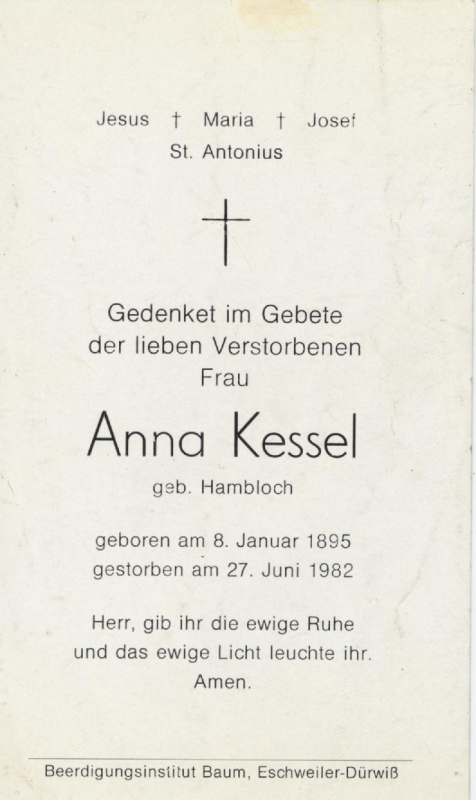 Jesus † Maria † Josef
St. Antonius

Gedenket im Gebete
der lieben Verstorbenen
Frau

Anna Kessel

geb. Hambloch

geboren am 8. Januar 1895
gestorben am 27. Juni 1982

Herr, gib ihr die ewige Ruhe
und das ewige Licht leuchte ihr.
Amen.

Beerdigungsinstitut Baum, Eschweiler-Dürwiß